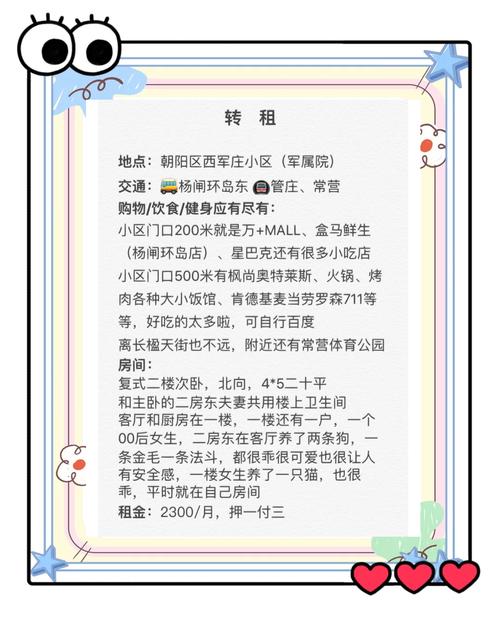 转 租

地点：朝阳区西军庄小区（军属院）

交通：杨闸环岛东 管庄、常营

购物/饮食/健身应有尽有：

小区门口200米就是万+MALL、盒马鲜生（杨闸环岛店）、星巴克还有很多小吃店

小区门口500米有枫尚奥特莱斯、火锅、烤肉各种大小饭馆、肯德基麦当劳罗森711等等，好吃的太多啦，可自行百度

离长楹天街也不远，附近还有常营体育公园

房间：

复式二楼次卧，北向，4*5二十平

和主卧的二房东夫妻共用楼上卫生间

客厅和厨房在一楼，一楼还有一户，一个00后女生，二房东在客厅养了两条狗，一条金毛一条法斗，都很乖很可爱也很让人有安全感，一楼女生养了一只猫，也很乖，平时就在自己房间

租金：2300/月，押一付三